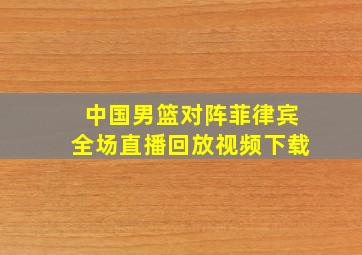 中国男篮对阵菲律宾
全场直播回放视频下载